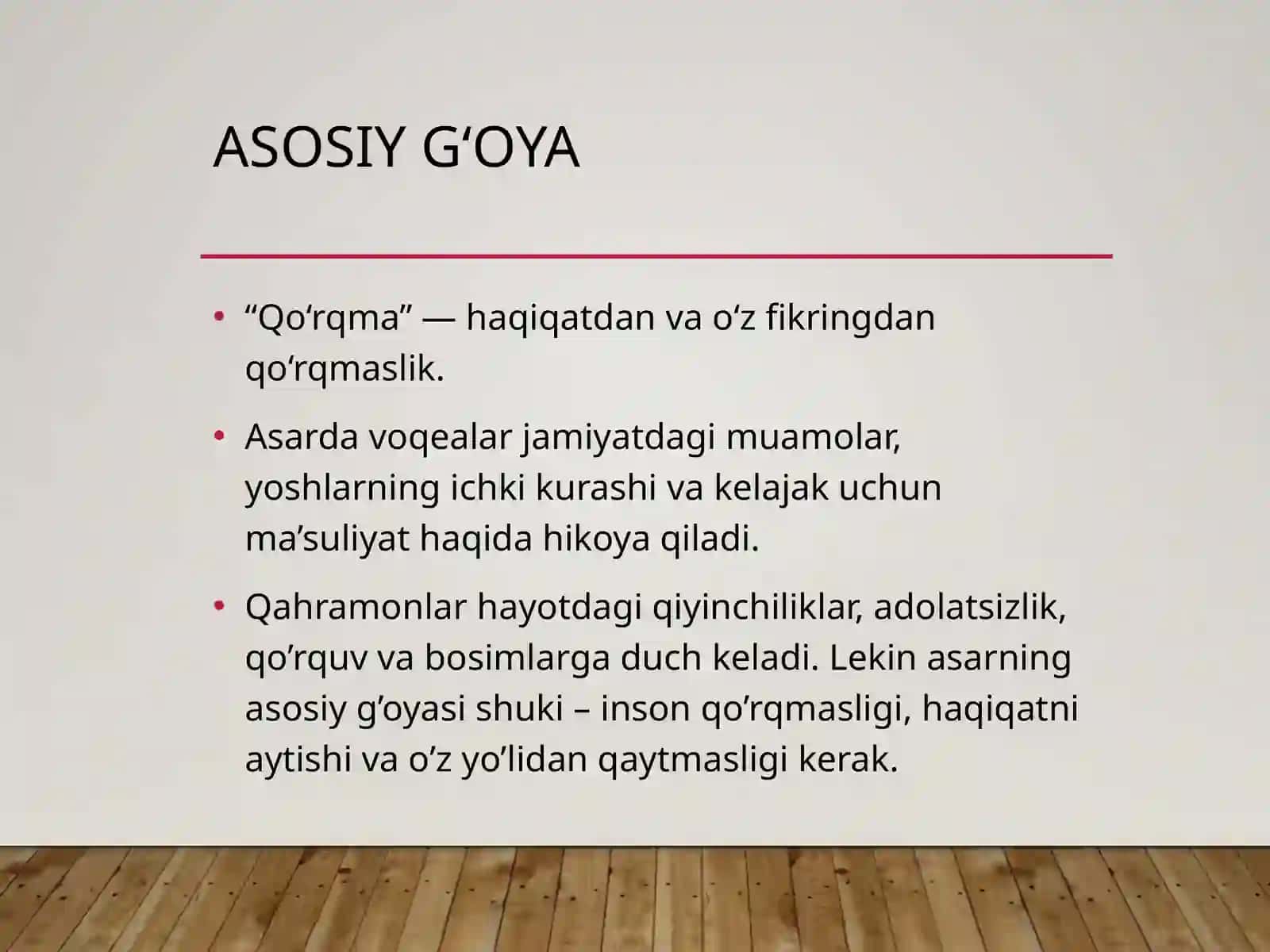 ASOSIY G‘OYA

• “Qo‘rqma” — haqiqatdan va o‘z fikringdan qo‘rqmaslik.

• Asarda voqealar jamiyatdagi muamolar, yoshlarning ichki kurashi va kelajak uchun ma’suliyat haqida hikoya qiladi.

• Qahramonlar hayotdagi qiyinchiliklar, adolatsizlik, qo’rquv va bosimlarga duch keladi. Lekin asarning asosiy g’oyasi shuki – inson qo’rqmasligi, haqiqatni aytishi va o’z yo’lidan qaytmasligi kerak.